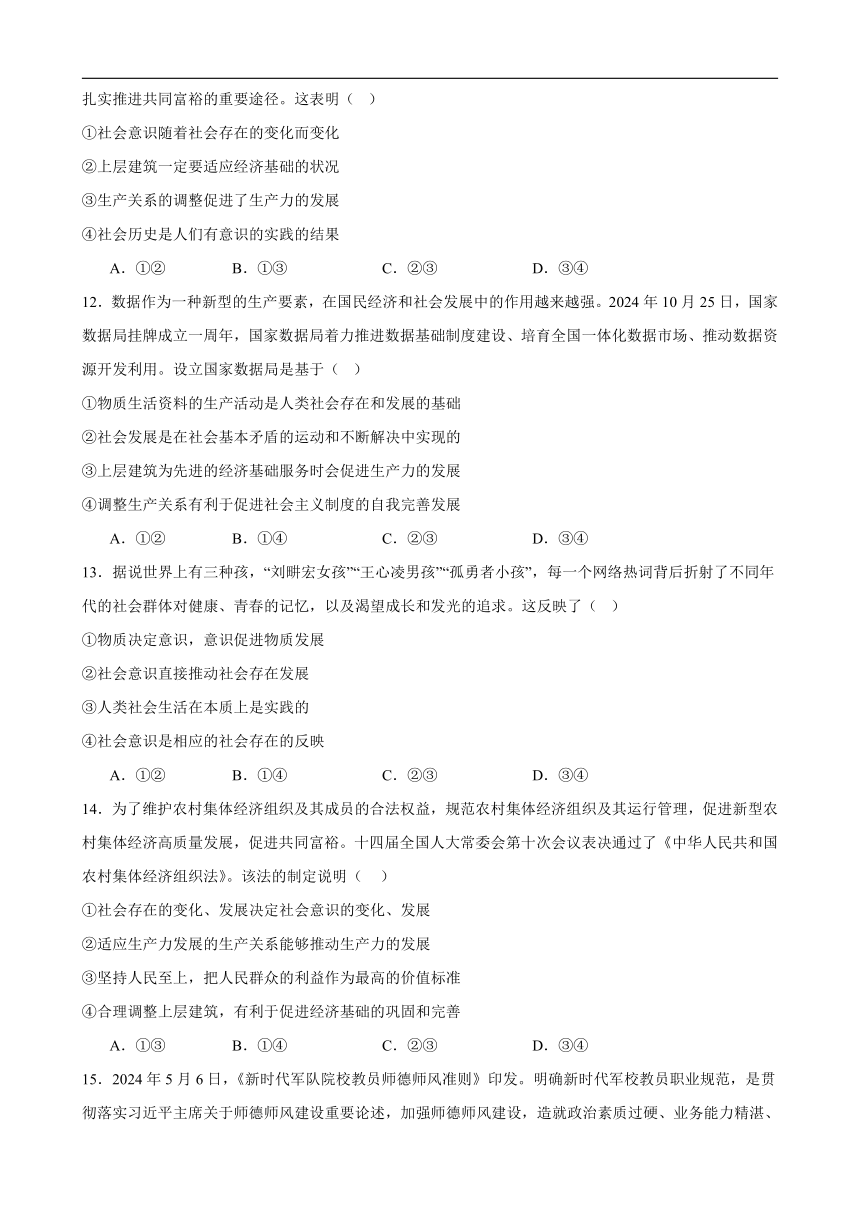 扎实推进共同富裕的重要途径。这表明（ ）

①社会意识随着社会存在的变化而变化

②上层建筑一定要适应经济基础的状况

③生产关系的调整促进了生产力的发展

④社会历史是人们有意识的实践的结果

A．①② B．①③ C．②③ D．③④

12．数据作为一种新型的生产要素，在国民经济和社会发展中的作用越来越强。2024 年 10 月 25 日，国家数据局挂牌成立一周年，国家数据局着力推进数据基础制度建设、培育全国一体化数据市场、推动数据资源开发利用。设立国家数据局是基于（ ）

①物质生活资料的生产活动是人类社会存在和发展的基础

②社会发展是在社会基本矛盾的运动和不断解决中实现的

③上层建筑为先进的经济基础服务时会促进生产力的发展

④调整生产关系有利于促进社会主义制度的自我完善发展

A．①② B．①④ C．②③ D．③④

13．据说世界上有三种孩，“刘畊宏女孩”“王心凌男孩”“孤勇者小孩”，每一个网络热词背后折射了不同年代的社会群体对健康、青春的记忆，以及渴望成长和发光的追求。这反映了（ ）

①物质决定意识，意识促进物质发展

②社会意识直接推动社会存在发展

③人类社会生活在本质上是实践的

④社会意识是相应的社会存在的反映

A．①② B．①④ C．②③ D．③④

14．为了维护农村集体经济组织及其成员的合法权益，规范农村集体经济组织及其运行管理，促进新型农村集体经济高质量发展，促进共同富裕。十四届全国人大常委会第十次会议表决通过了《中华人民共和国农村集体经济组织法》。该法的制定说明（ ）

①社会存在的变化、发展决定社会意识的变化、发展

②适应生产力发展的生产关系能够推动生产力的发展

③坚持人民至上，把人民群众的利益作为最高的价值标准

④合理调整上层建筑，有利于促进经济基础的巩固和完善

A．①③ B．①④ C．②③ D．③④

15．2024 年 5 月 6 日，《新时代军队院校教员师德师风准则》印发。明确新时代军校教员职业规范，是贯彻落实习近平主席关于师德师风建设重要论述，加强师德师风建设，造就政治素质过硬、业务能力精湛、